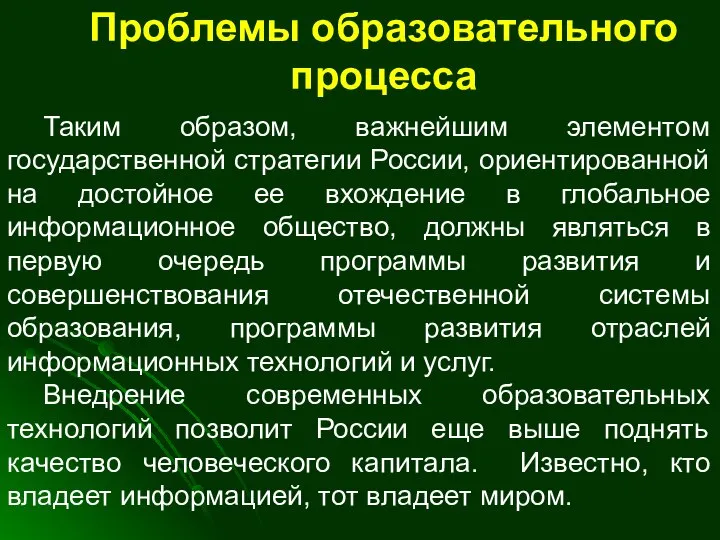 Проблемы образовательного процесса

Таким образом, важнейшим элементом государственной стратегии России, ориентированной на достойное ее вхождение в глобальное информационное общество, должны являться в первую очередь программы развития и совершенствования отечественной системы образования, программы развития отраслей информационных технологий и услуг.

Внедрение современных образовательных технологий позволит России еще выше поднять качество человеческого капитала. Известно, кто владеет информацией, тот владеет миром.